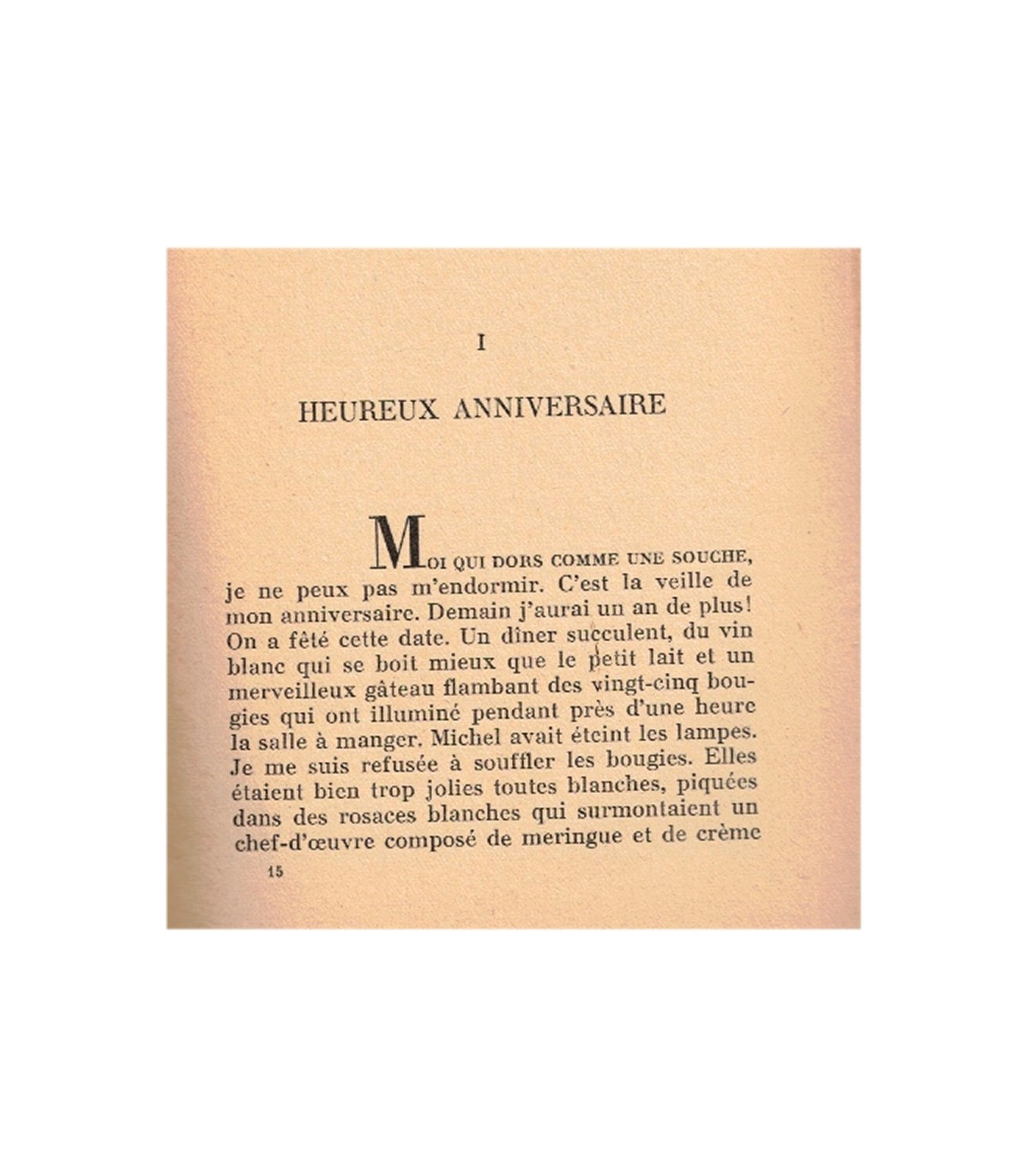 I

HEUREUX ANNIVERSAIRE

MOI QUI DORS COMME UNE SOUCHE, je ne peux pas m'endormir. C'est la veille de mon anniversaire. Demain j'aurai un an de plus! On a fêté cette date. Un dîner succulent, du vin blanc qui se boit mieux que le petit lait et un merveilleux gâteau flambant des vingt-cinq bougies qui ont illuminé pendant près d'une heure la salle à manger. Michel avait éteint les lampes. Je me suis refusée à souffler les bougies. Elles étaient bien trop jolies toutes blanches, piquées dans des rosaces blanches qui surmontaient un chef-d'œuvre composé de meringue et de crème

15